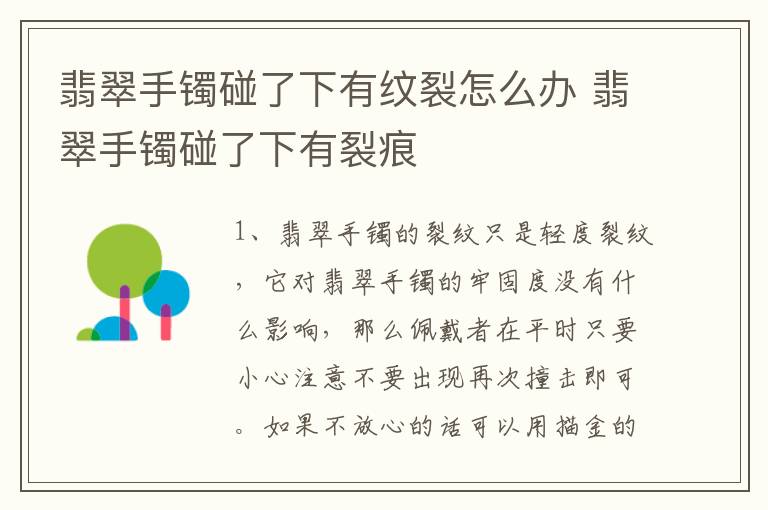 翡翠手镯碰了下有纹裂怎么办 翡翠手镯碰了下有裂痕

1、翡翠手镯的裂纹只是轻度裂纹，它对翡翠手镯的牢固度没有什么影响，那么佩戴者在平时只要小心注意不要出现再次撞击即可。如果不放心的话可以用描金的